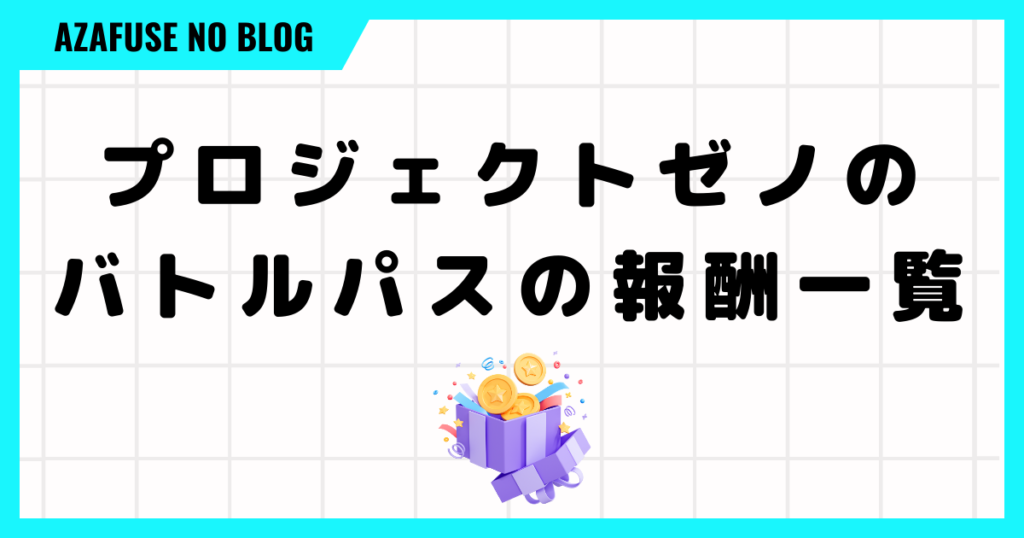 AZAFUSE NO BLOG

プロジェクトゼノの
バトルパスの報酬一覧